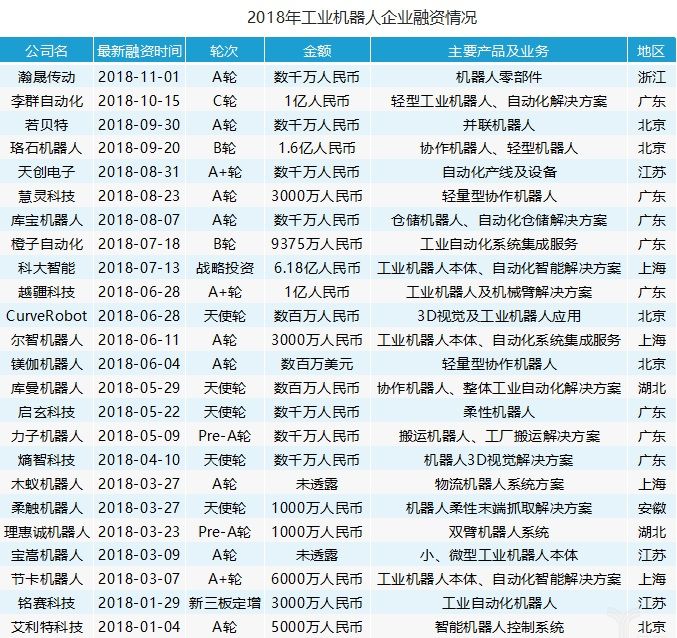 2018年工业机器人企业融资情况

| 公司名 | 最新融资时间 | 轮次 | 金额 | 主要产品及业务 | 地区 |
|---|---|---|---|---|---|
| 瀚晟传动 | 2018-11-01 | A轮 | 数千万人民币 | 机器人零部件 | 浙江 |
| 李群自动化 | 2018-10-15 | C轮 | 1亿人民币 | 轻型工业机器人、自动化解决方案 | 广东 |
| 若贝特 | 2018-09-30 | A轮 | 数千万人民币 | 并联机器人 | 北京 |
| 珞石机器人 | 2018-09-20 | B轮 | 1.6亿人民币 | 协作机器人、轻型机器人 | 北京 |
| 天创电子 | 2018-08-31 | A+轮 | 数千万人民币 | 自动化产线及设备 | 江苏 |
| 慧灵科技 | 2018-08-23 | A轮 | 3000万人民币 | 轻量型协作机器人 | 广东 |
| 库宝机器人 | 2018-08-07 | A轮 | 数千万人民币 | 仓储机器人、自动化仓储解决方案 | 广东 |
| 橙子自动化 | 2018-07-18 | B轮 | 9375万人民币 | 工业自动化系统集成服务 | 广东 |
| 科大智能 | 2018-07-13 | 战略投资 | 6.18亿人民币 | 工业机器人本体、自动化智能解决方案 | 上海 |
| 越疆科技 | 2018-06-28 | A+轮 | 1亿人民币 | 工业机器人及机械臂解决方案 | 广东 |
| CurveRobot | 2018-06-28 | 天使轮 | 数百万人民币 | 3D视觉及工业机器人应用 | 北京 |
| 尔智机器人 | 2018-06-11 | A轮 | 3000万人民币 | 工业机器人本体、自动化系统集成服务 | 上海 |
| 镁伽机器人 | 2018-06-04 | A轮 | 数百万美元 | 轻量型协作机器人 | 北京 |
| 库曼机器人 | 2018-05-29 | 天使轮 | 数百万人民币 | 协作机器人、整体工业自动化解决方案 | 湖北 |
| 启玄科技 | 2018-05-22 | 天使轮 | 数千万人民币 | 柔性机器人 | 广东 |
| 力子机器人 | 2018-05-09 | Pre-A轮 | 数千万人民币 | 搬运机器人、工厂搬运解决方案 | 广东 |
| 熵智科技 | 2018-04-10 | 天使轮 | 数千万人民币 | 机器人3D视觉解决方案 | 广东 |
| 木蚁机器人 | 2018-03-27 | A轮 | 未透露 | 物流机器人系统方案 | 上海 |
| 柔触机器人 | 2018-03-27 | 天使轮 | 1000万人民币 | 机器人柔性末端抓取解决方案 | 安徽 |
| 理惠诚机器人 | 2018-03-23 | Pre-A轮 | 1000万人民币 | 双臂机器人系统 | 湖北 |
| 宝嵩机器人 | 2018-03-09 | A轮 | 未透露 | 小、微型工业机器人本体 | 江苏 |
| 节卡机器人 | 2018-03-07 | A+轮 | 6000万人民币 | 工业机器人本体、自动化智能解决方案 | 上海 |
| 铭赛科技 | 2018-01-29 | 新三板定增 | 3000万人民币 | 工业自动化机器人 | 江苏 |
| 艾利特科技 | 2018-01-04 | A轮 | 5000万人民币 | 智能机器人控制系统 | 北京 |